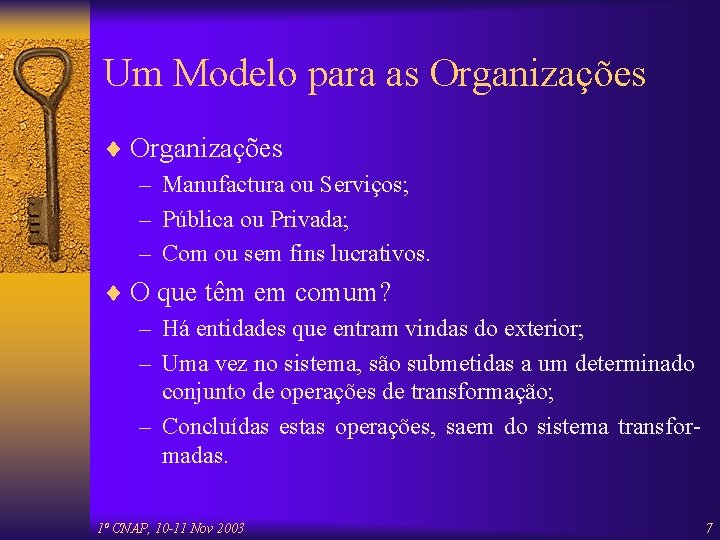 Um Modelo para as Organizações

♦ Organizações
– Manufactura ou Serviços;
– Pública ou Privada;
– Com ou sem fins lucrativos.

♦ O que têm em comum?
– Há entidades que entram vindas do exterior;
– Uma vez no sistema, são submetidas a um determinado conjunto de operações de transformação;
– Concluídas estas operações, saem do sistema transformadas.

1º CNAP, 10-11 Nov 2003

7